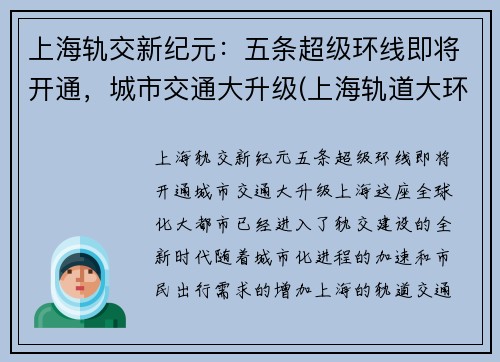 上海轨交新纪元：五条超级环线即将开通，城市交通大升级(上海轨道大环

上海轨交新纪元五条超级环线即将开通城市交通大升级上海这座全球化大都市已经进入了轨交建设的全新时代随着城市化进程的加速和市民出行需求的增加上海的轨道交通